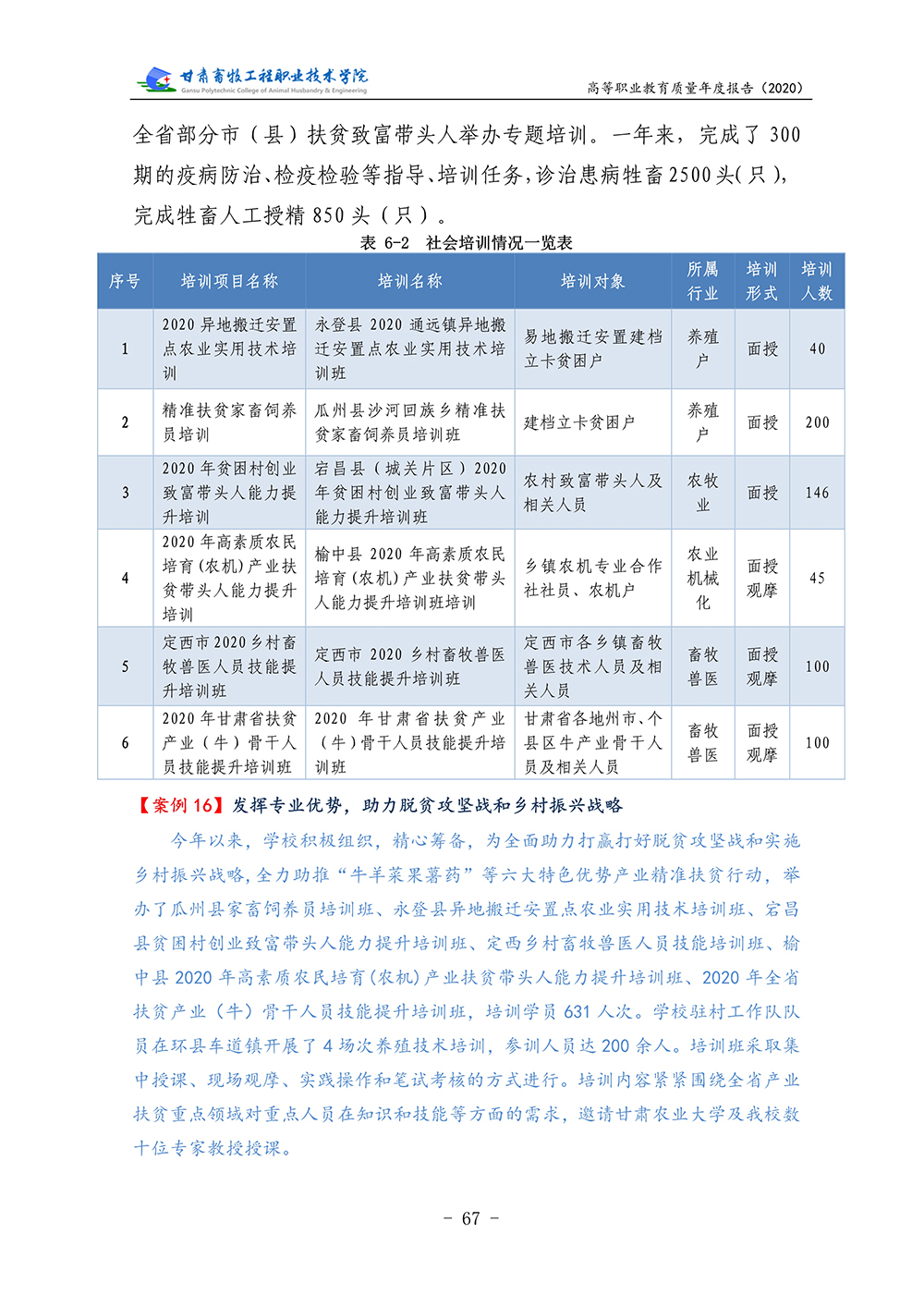 甘肃畜牧工程职业技术学院
Gansu Polytechnic College of Animal Husbandry & Engineering

高等职业教育质量年度报告（2020）

全省部分市（县）扶贫致富带头人举办专题培训。一年来，完成了 300 期的疫病防治、检疫检验等指导、培训任务，诊治患病牲畜 2500 头（只），完成牲畜人工授精 850 头（只）。

表 6-2 社会培训情况一览表

| 序号 | 培训项目名称 | 培训名称 | 培训对象 | 所属行业 | 培训形式 | 培训人数 |
|---|---|---|---|---|---|---|
| 1 | 2020 异地搬迁安置点农业实用技术培训 | 永登县 2020 通远镇异地搬迁安置点农业实用技术培训班 | 易地搬迁安置建档立卡贫困户 | 养殖户 | 面授 | 40 |
| 2 | 精准扶贫家畜饲养员培训 | 瓜州县沙河回族乡精准扶贫家畜饲养员培训班 | 建档立卡贫困户 | 养殖户 | 面授 | 200 |
| 3 | 2020 年贫困村创业致富带头人能力提升培训 | 宕昌县（城关片区）2020 年贫困村创业致富带头人能力提升培训班 | 农村致富带头人及相关人员 | 农牧业 | 面授 | 146 |
| 4 | 2020 年高素质农民培育（农机）产业扶贫带头人能力提升培训 | 榆中县 2020 年高素质农民培育（农机）产业扶贫带头人能力提升培训班培训 | 乡镇农机专业合作社社员、农机户 | 农业机械化 | 面授观摩 | 45 |
| 5 | 定西市 2020 乡村畜牧兽医人员技能提升培训班 | 定西市 2020 乡村畜牧兽医人员技能提升培训班 | 定西市各乡镇畜牧兽医技术人员及相关人员 | 畜牧兽医 | 面授观摩 | 100 |
| 6 | 2020 年甘肃省扶贫产业（牛）骨干人员技能提升培训班 | 2020 年甘肃省扶贫产业（牛）骨干人员技能提升培训班 | 甘肃省各地州市、个县区牛产业骨干人员及相关人员 | 畜牧兽医 | 面授观摩 | 100 |

【案例 16】发挥专业优势，助力脱贫攻坚战和乡村振兴战略

今年以来，学校积极组织，精心筹备，为全面助力打赢打好脱贫攻坚战和实施乡村振兴战略，全力助推“牛羊菜果薯药”等六大特色优势产业精准扶贫行动，举办了瓜州县家畜饲养员培训班、永登县异地搬迁安置点农业实用技术培训班、宕昌县贫困村创业致富带头人能力提升培训班、定西乡村畜牧兽医人员技能培训班、榆中县 2020 年高素质农民培育（农机）产业扶贫带头人能力提升培训班、2020 年全省扶贫产业（牛）骨干人员技能提升培训班，培训学员 631 人次。学校驻村工作队队员在环县车道镇开展了 4 场次养殖技术培训，参训人员达 200 余人。培训班采取集中授课、现场观摩、实践操作和笔试考核的方式进行。培训内容紧紧围绕全省产业扶贫重点领域对重点人员在知识和技能等方面的需求，邀请甘肃农业大学及我校数十位专家教授授课。

- 67 -